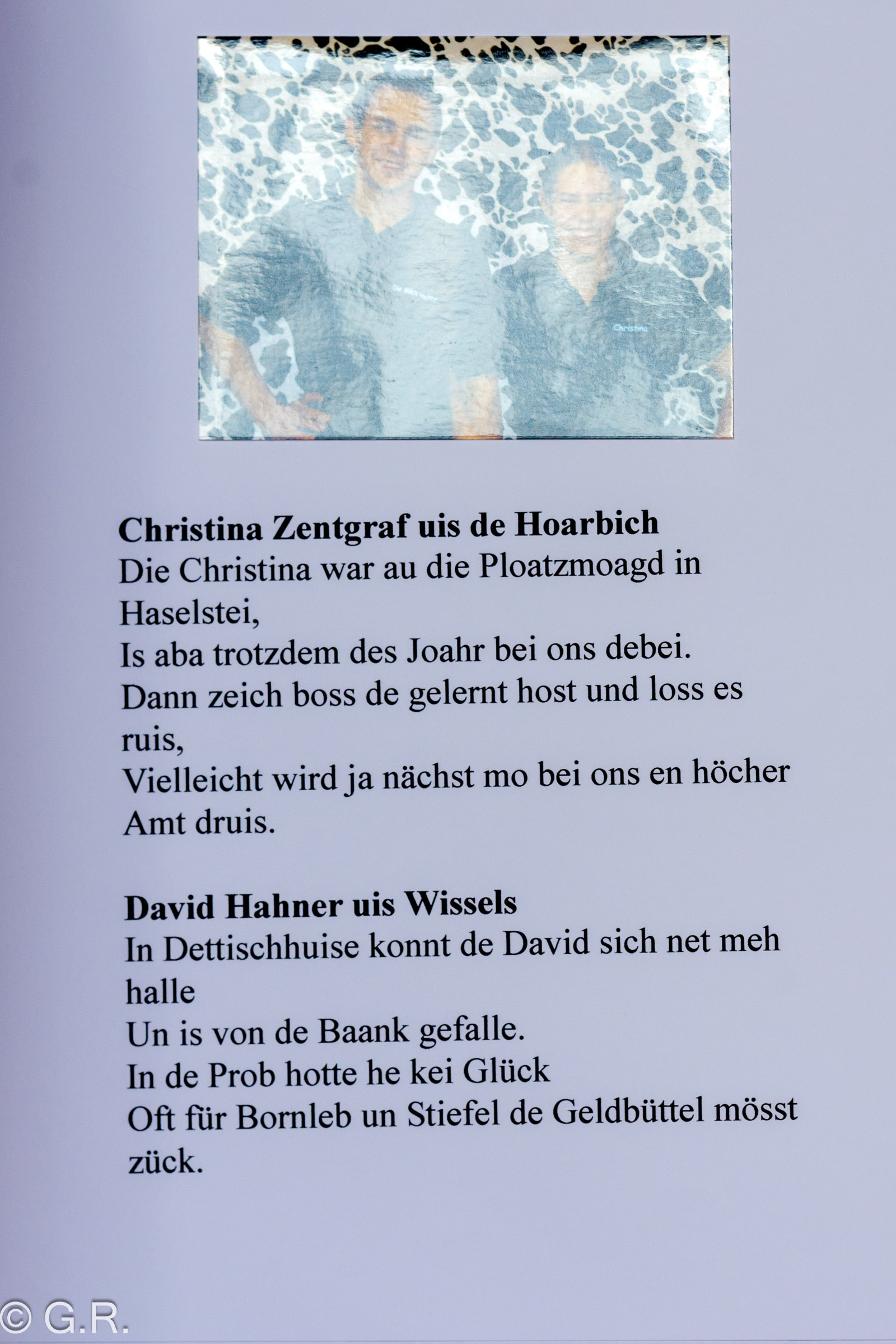 Christina Zentgraf uis de Hoarbich
Die Christina war au die Ploatzmoagd in Haselstei,
Is aba trotzdem des Joahr bei ons debei.
Dann zeich boss de gelernt host und loss es ruis,
Vielleicht wird ja nächst mo bei ons en höcher Amt druis.

David Hahner uis Wissels
In Dettischhuise konnt de David sich net meh halle
Un is von de Baank gefalle.
In de Prob hotte he kei Glück
Oft für Bornleb un Stiefel de Geldbüttel mösst zück.

© G.R.